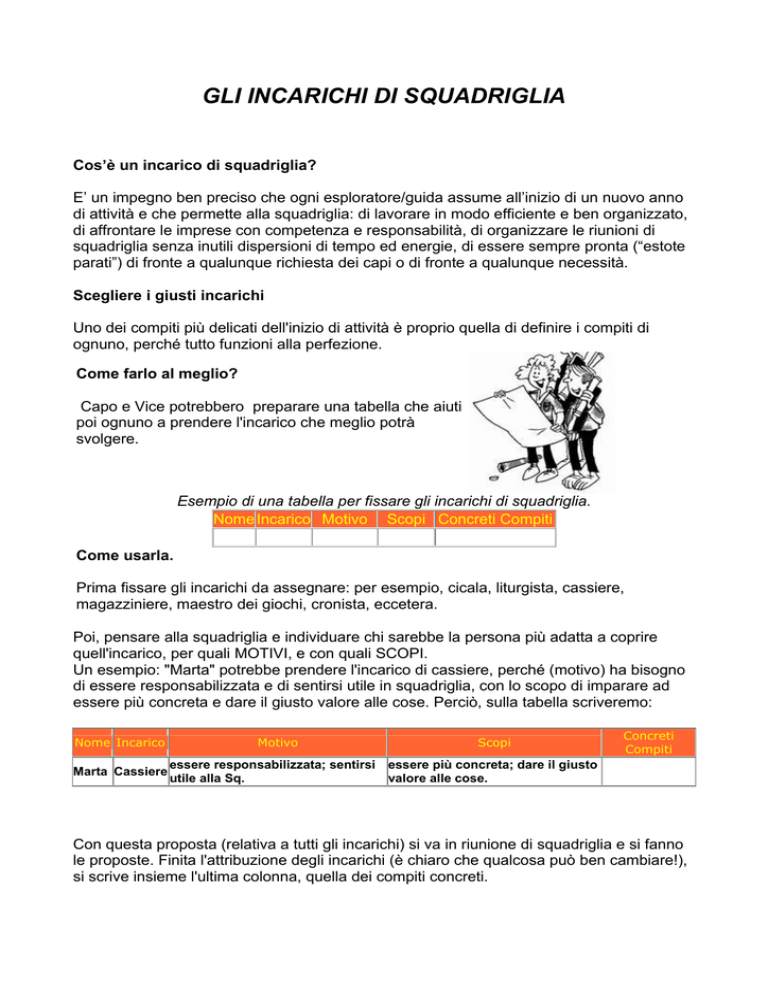 GLI INCARICHI DI SQUADRIGLIA

Cos'è un incarico di squadriglia?

E' un impegno ben preciso che ogni esploratore/guida assume all'inizio di un nuovo anno di attività e che permette alla squadriglia: di lavorare in modo efficiente e ben organizzato, di affrontare le imprese con competenza e responsabilità, di organizzare le riunioni di squadriglia senza inutili dispersioni di tempo ed energie, di essere sempre pronta ("estote parati") di fronte a qualunque richiesta dei capi o di fronte a qualunque necessità.

Scegliere i giusti incarichi

Uno dei compiti più delicati dell'inizio di attività è proprio quella di definire i compiti di ognuno, perché tutto funzioni alla perfezione.

Come farlo al meglio?

Capo e Vice potrebbero preparare una tabella che aiuti poi ognuno a prendere l'incarico che meglio potrà svolgere.

Esempio di una tabella per fissare gli incarichi di squadriglia.

| Nome | Incarico | Motivo | Scopi | Concreti Compiti |
|---|---|---|---|---|
| | | | | |

Come usarla.

Prima fissare gli incarichi da assegnare: per esempio, cicala, liturgista, cassiere, magazziniere, maestro dei giochi, cronista, eccetera.

Poi, pensare alla squadriglia e individuare chi sarebbe la persona più adatta a coprire quell'incarico, per quali MOTIVI, e con quali SCOPI.
Un esempio: "Marta" potrebbe prendere l'incarico di cassiere, perché (motivo) ha bisogno di essere responsabilizzata e di sentirsi utile in squadriglia, con lo scopo di imparare ad essere più concreta e dare il giusto valore alle cose. Perciò, sulla tabella scriveremo:

| Nome | Incarico | Motivo | Scopi | Concreti Compiti |
|---|---|---|---|---|
| Marta | Cassiere | essere responsabilizzata; sentirsi utile alla Sq. | essere più concreta; dare il giusto valore alle cose. | |

Con questa proposta (relativa a tutti gli incarichi) si va in riunione di squadriglia e si fanno le proposte. Finita l'attribuzione degli incarichi (è chiaro che qualcosa può ben cambiare!), si scrive insieme l'ultima colonna, quella dei compiti concreti.